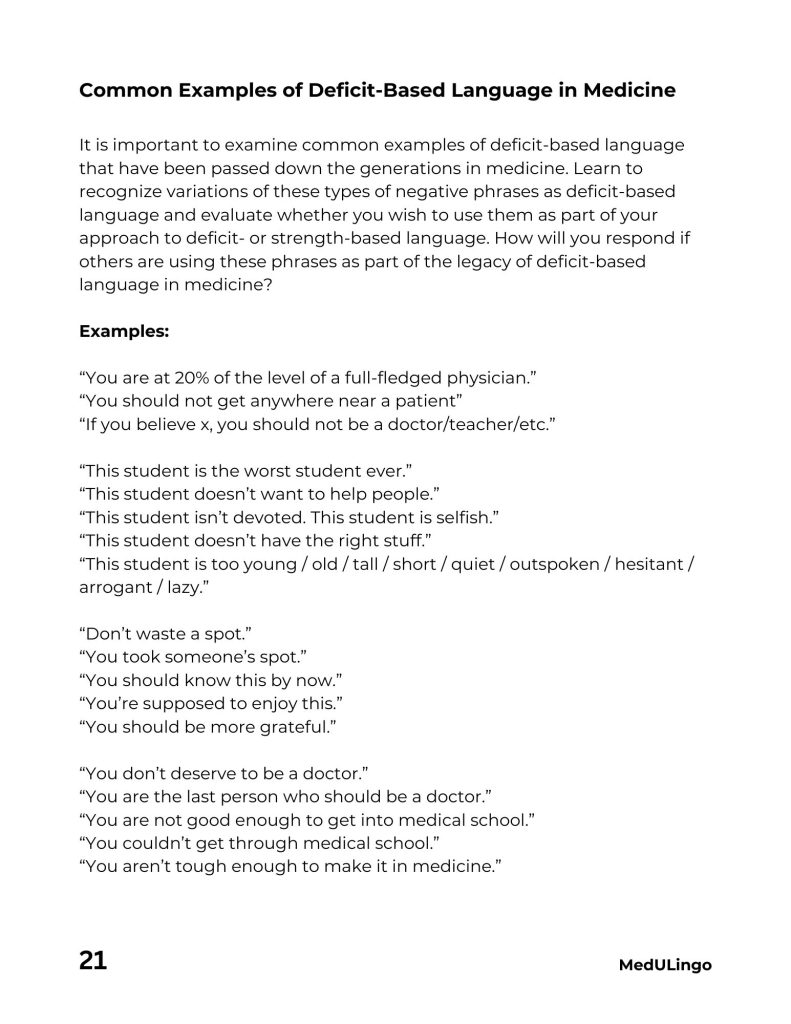 Common Examples of Deficit-Based Language in Medicine

It is important to examine common examples of deficit-based language that have been passed down the generations in medicine. Learn to recognize variations of these types of negative phrases as deficit-based language and evaluate whether you wish to use them as part of your approach to deficit- or strength-based language. How will you respond if others are using these phrases as part of the legacy of deficit-based language in medicine?

Examples:

“You are at 20% of the level of a full-fledged physician.”
“You should not get anywhere near a patient”
“If you believe x, you should not be a doctor/teacher/etc.”

“This student is the worst student ever.”
“This student doesn’t want to help people.”
“This student isn’t devoted. This student is selfish.”
“This student doesn’t have the right stuff.”
“This student is too young / old / tall / short / quiet / outspoken / hesitant / arrogant / lazy.”

“Don’t waste a spot.”
“You took someone’s spot.”
“You should know this by now.”
“You’re supposed to enjoy this.”
“You should be more grateful.”

“You don’t deserve to be a doctor.”
“You are the last person who should be a doctor.”
“You are not good enough to get into medical school.”
“You couldn’t get through medical school.”
“You aren’t tough enough to make it in medicine.”

21

MedULingo